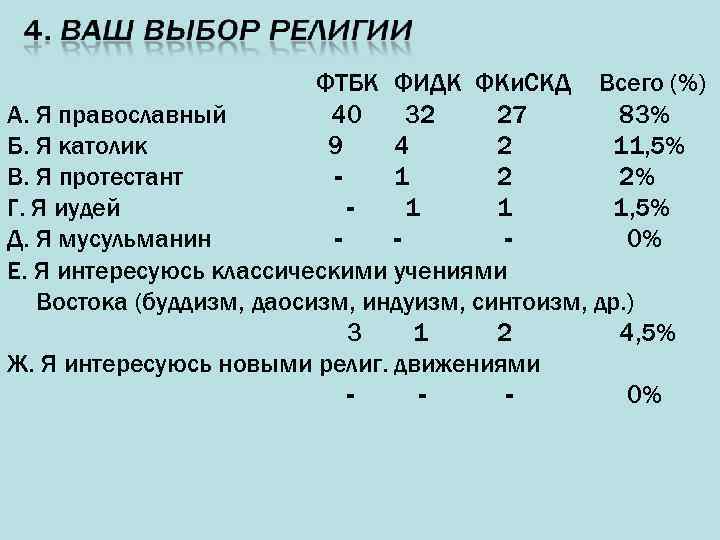 4. ВАШ ВЫБОР РЕЛИГИИ

| | ФТБК | ФИДК | ФКиСКД | Всего (%) |
|---|---|---|---|---|
| А. Я православный | 40 | 32 | 27 | 83% |
| Б. Я католик | 9 | 4 | 2 | 11,5% |
| В. Я протестант | - | 1 | 2 | 2% |
| Г. Я иудей | - | 1 | 1 | 1,5% |
| Д. Я мусульманин | - | - | - | 0% |
| Е. Я интересуюсь классическими учениями Востока (буддизм, даосизм, индуизм, синтоизм, др.) | 3 | 1 | 2 | 4,5% |
| Ж. Я интересуюсь новыми религ. движениями | - | - | - | 0% |